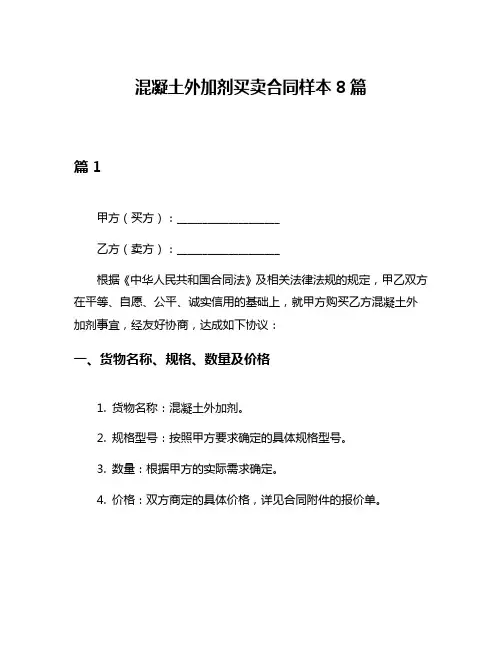 混凝土外加剂买卖合同样本 8 篇

篇 1

甲方（买方）：__________________

乙方（卖方）：__________________

根据《中华人民共和国合同法》及相关法律法规的规定，甲乙双方在平等、自愿、公平、诚实信用的基础上，就甲方购买乙方混凝土外加剂事宜，经友好协商，达成如下协议：

一、货物名称、规格、数量及价格

1. 货物名称：混凝土外加剂。

2. 规格型号：按照甲方要求确定的具体规格型号。

3. 数量：根据甲方的实际需求确定。

4. 价格：双方商定的具体价格，详见合同附件的报价单。